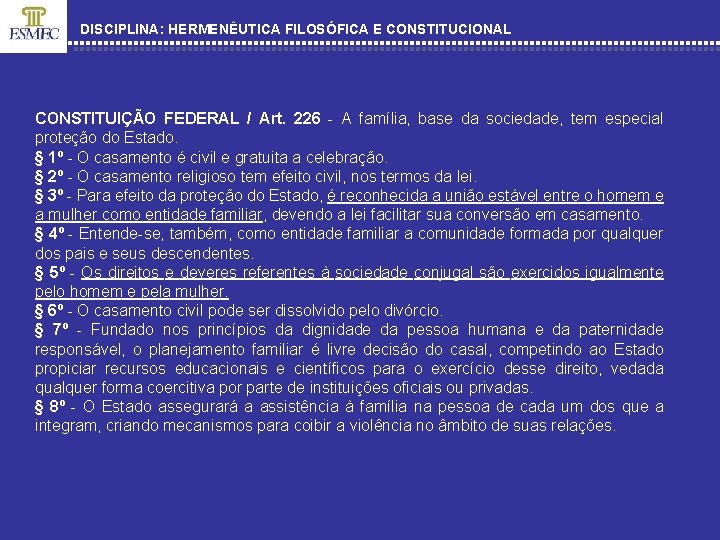 ESMEC

DISCIPLINA: HERMENÊUTICA FILOSÓFICA E CONSTITUCIONAL

CONSTITUIÇÃO FEDERAL / Art. 226 - A família, base da sociedade, tem especial proteção do Estado.
§ 1º - O casamento é civil e gratuita a celebração.
§ 2º - O casamento religioso tem efeito civil, nos termos da lei.
§ 3º - Para efeito da proteção do Estado, é reconhecida a união estável entre o homem e a mulher como entidade familiar, devendo a lei facilitar sua conversão em casamento.
§ 4º - Entende-se, também, como entidade familiar a comunidade formada por qualquer dos pais e seus descendentes.
§ 5º - Os direitos e deveres referentes à sociedade conjugal são exercidos igualmente pelo homem e pela mulher.
§ 6º - O casamento civil pode ser dissolvido pelo divórcio.
§ 7º - Fundado nos princípios da dignidade da pessoa humana e da paternidade responsável, o planejamento familiar é livre decisão do casal, competindo ao Estado propiciar recursos educacionais e científicos para o exercício desse direito, vedada qualquer forma coercitiva por parte de instituições oficiais ou privadas.
§ 8º - O Estado assegurará a assistência à família na pessoa de cada um dos que a integram, criando mecanismos para coibir a violência no âmbito de suas relações.